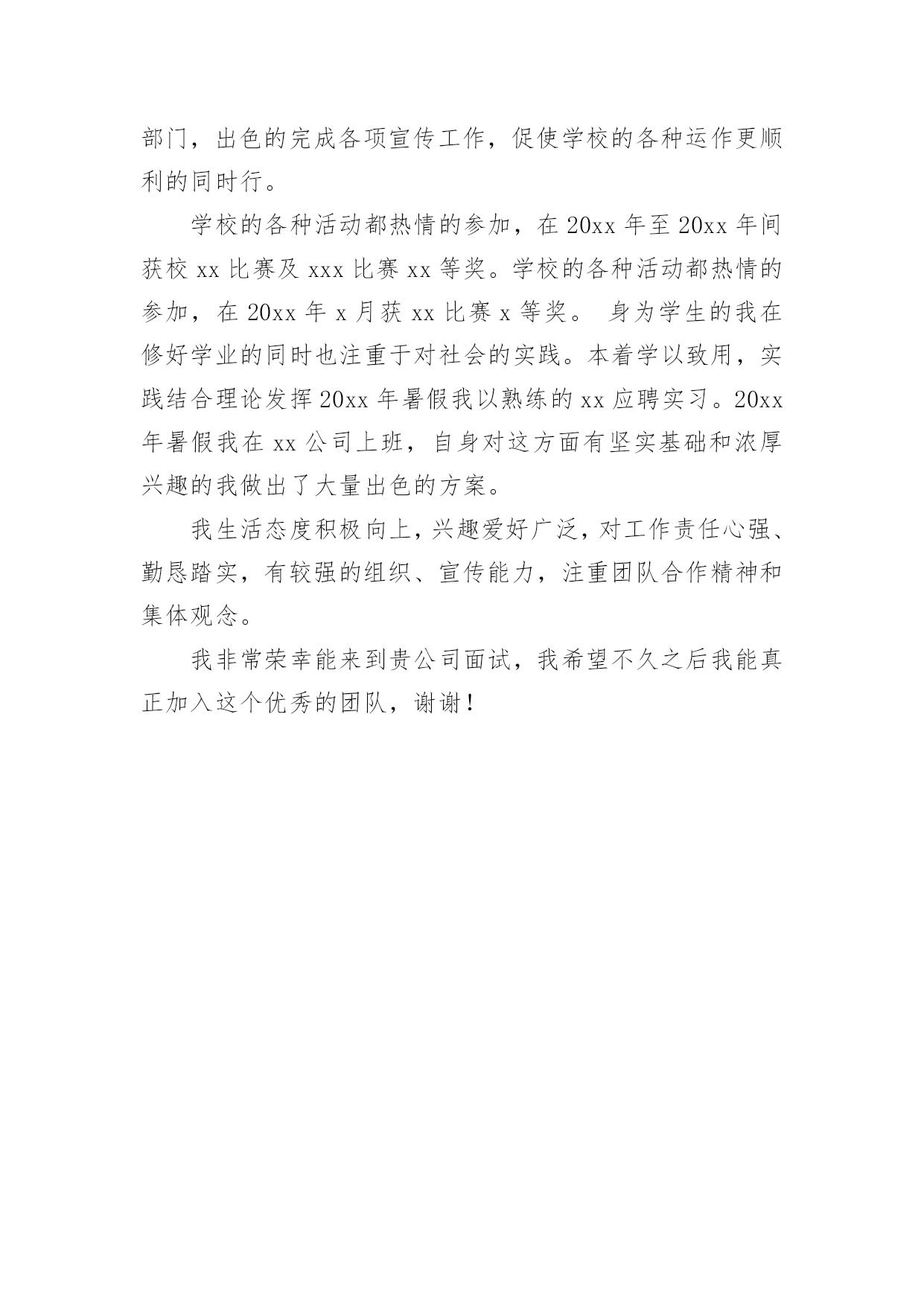 部门，出色的完成各项宣传工作，促使学校的各种运作更顺利的同时行。

学校的各种活动都热情的参加，在 20xx 年至 20xx 年间获校 xx 比赛及 xxx 比赛 xx 等奖。学校的各种活动都热情的参加，在 20xx 年 x 月获 xx 比赛 x 等奖。 身为学生的我在修好学业的同时也注重于对社会的实践。本着学以致用，实践结合理论发挥 20xx 年暑假我以熟练的 xx 应聘实习。20xx 年暑假我在 xx 公司上班，自身对这方面有坚实基础和浓厚兴趣的我做出了大量出色的方案。

我生活态度积极向上，兴趣爱好广泛，对工作责任心强、勤恳踏实，有较强的组织、宣传能力，注重团队合作精神和集体观念。

我非常荣幸能来到贵公司面试，我希望不久之后我能真正加入这个优秀的团队，谢谢！